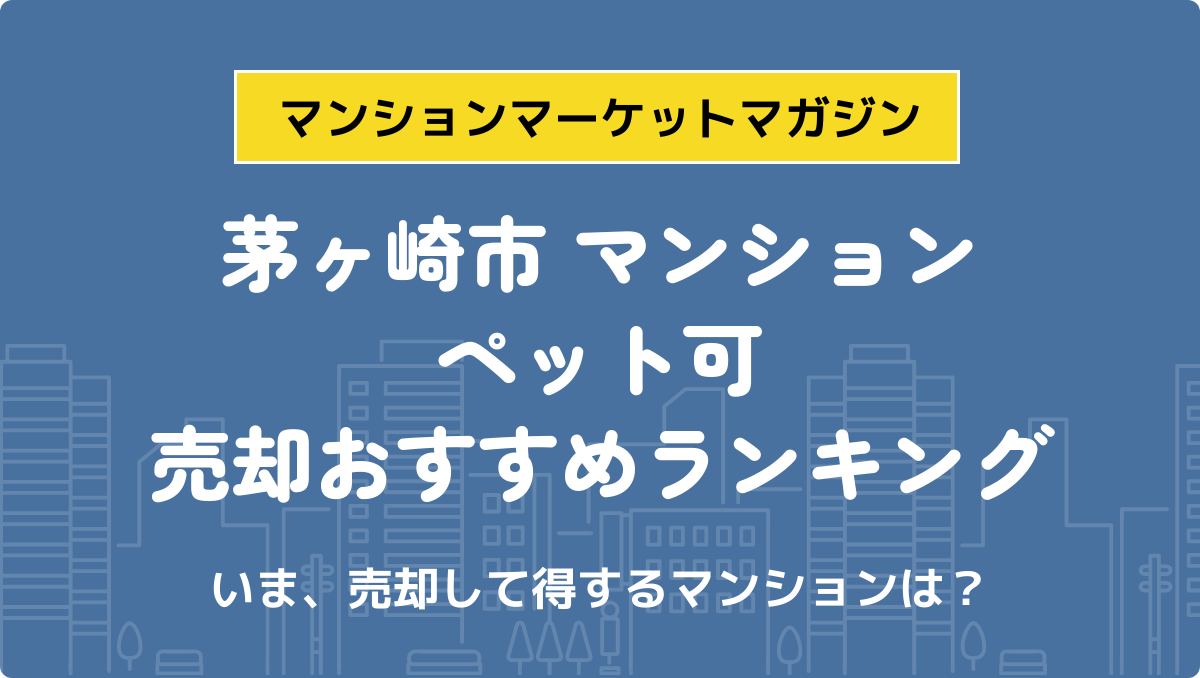 マンションマーケットマガジン

茅ヶ崎市 マンション
ペット可
売却おすすめランキング

いま、売却して得するマンションは？